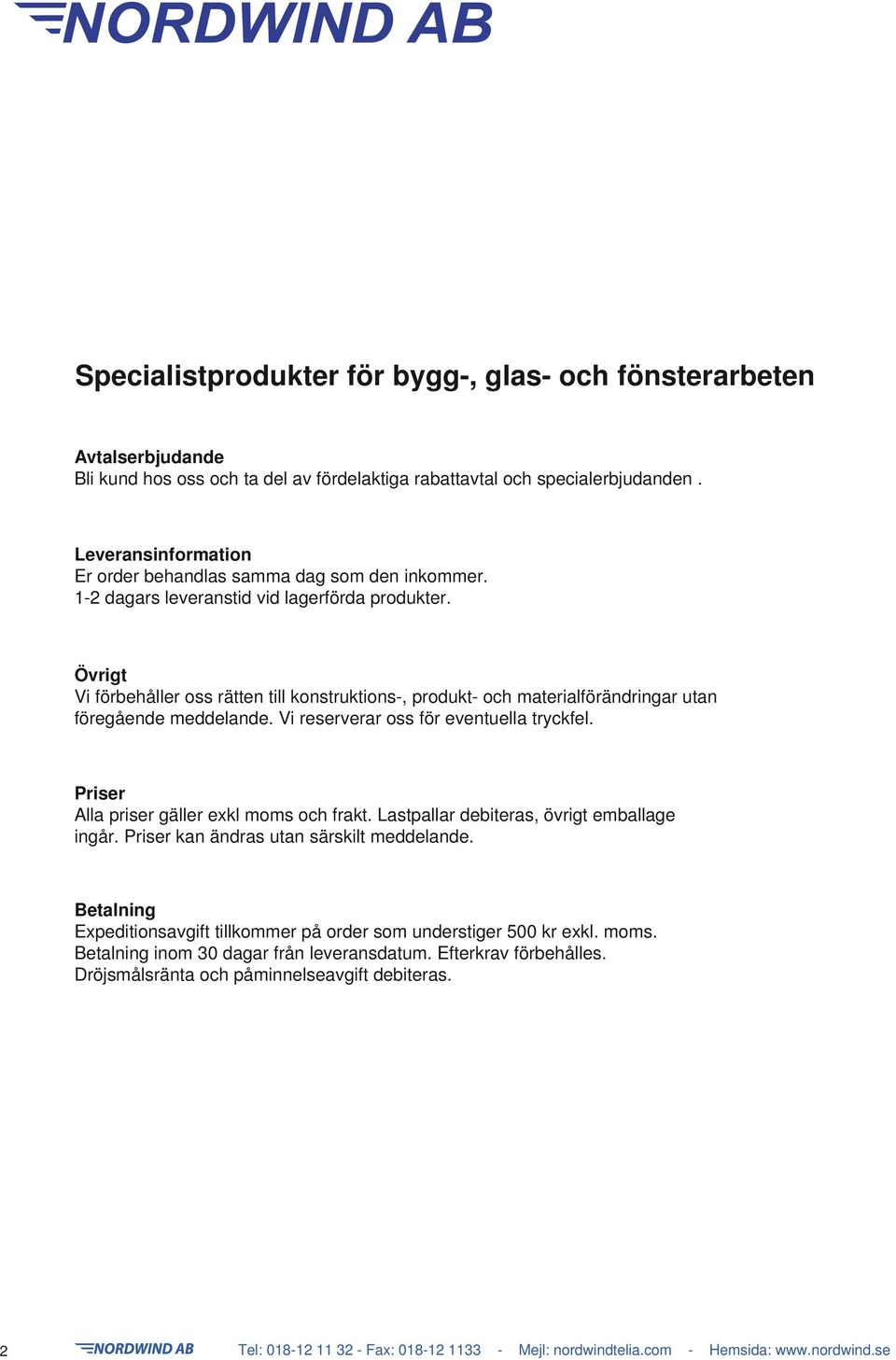 NORDWIND AB

Specialistprodukter för bygg-, glas- och fönsterarbeten

Avtalserbjudande
Bli kund hos oss och ta del av fördelaktiga rabattavtal och specialerbjudanden .

Leveransinformation
Er order behandlas samma dag som den inkommer.
1-2 dagars leveranstid vid lagerförda produkter.

Övrigt
Vi förbehåller oss rätten till konstruktions-, produkt- och materialförändringar utan föregående meddelande. Vi reserverar oss för eventuella tryckfel.

Priser
Alla priser gäller exkl moms och frakt. Lastpallar debiteras, övrigt emballage ingår. Priser kan ändras utan särskilt meddelande.

Betalning
Expeditionsavgift tillkommer på order som understiger 500 kr exkl. moms.
Betalning inom 30 dagar från leveransdatum. Efterkrav förbehålles.
Dröjsmålsränta och påminnelseavgift debiteras.

2 NORDWIND AB Tel: 018-12 11 32 - Fax: 018-12 1133 - Mejl: nordwindtelia.com - Hemsida: www.nordwind.se